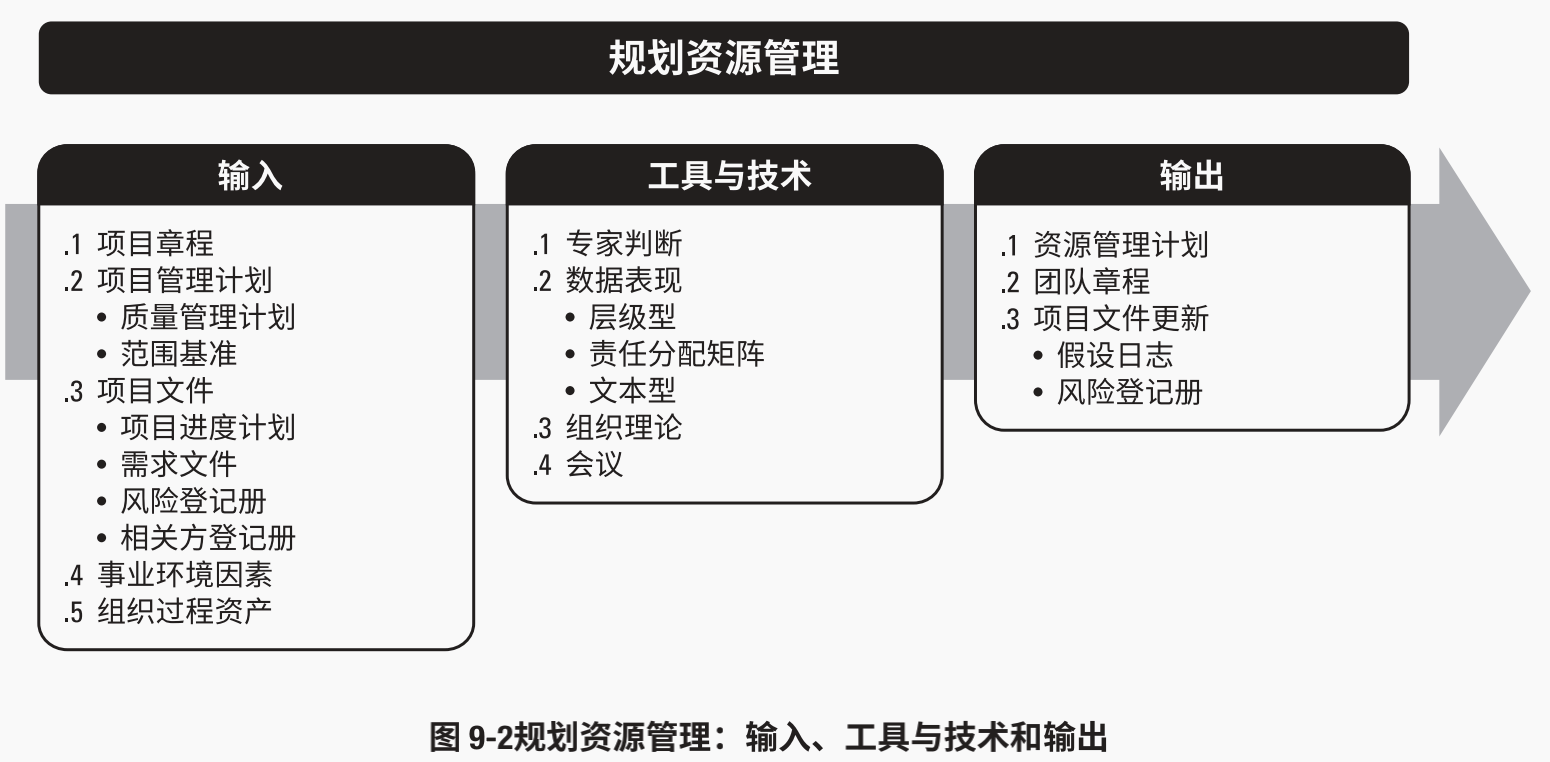 规划资源管理

输入

.1 项目章程
.2 项目管理计划
• 质量管理计划
• 范围基准
.3 项目文件
• 项目进度计划
• 需求文件
• 风险登记册
• 相关方登记册
.4 事业环境因素
.5 组织过程资产

工具与技术

.1 专家判断
.2 数据表现
• 层级型
• 责任分配矩阵
• 文本型
.3 组织理论
.4 会议

输出

.1 资源管理计划
.2 团队章程
.3 项目文件更新
• 假设日志
• 风险登记册

图 9-2规划资源管理：输入、工具与技术和输出